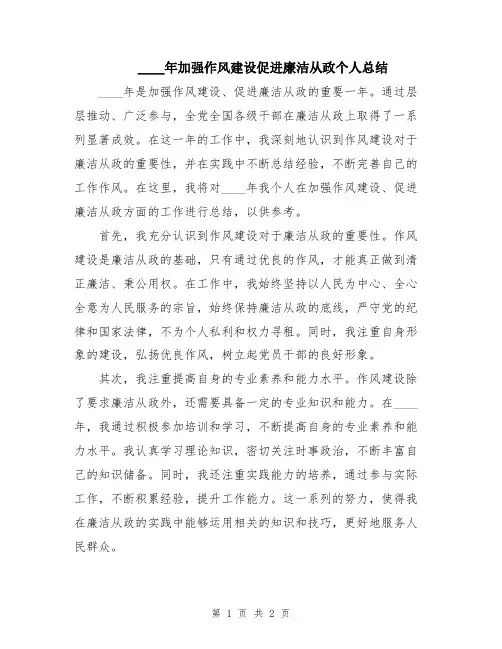 ____年加强作风建设促进廉洁从政个人总结

____年是加强作风建设、促进廉洁从政的重要一年。通过层层推动、广泛参与，全党全国各级干部在廉洁从政上取得了一系列显著成效。在这一年的工作中，我深刻地认识到作风建设对于廉洁从政的重要性，并在实践中不断总结经验，不断完善自己的工作作风。在这里，我将对____年我个人在加强作风建设、促进廉洁从政方面的工作进行总结，以供参考。

首先，我充分认识到作风建设对于廉洁从政的重要性。作风建设是廉洁从政的基础，只有通过优良的作风，才能真正做到清正廉洁、秉公用权。在工作中，我始终坚持以人民为中心、全心全意为人民服务的宗旨，始终保持廉洁从政的底线，严守党的纪律和国家法律，不为个人私利和权力寻租。同时，我注重自身形象的建设，弘扬优良作风，树立起党员干部的良好形象。

其次，我注重提高自身的专业素养和能力水平。作风建设除了要求廉洁从政外，还需要具备一定的专业知识和能力。在____年，我通过积极参加培训和学习，不断提高自身的专业素养和能力水平。我认真学习理论知识，密切关注时事政治，不断丰富自己的知识储备。同时，我还注重实践能力的培养，通过参与实际工作，不断积累经验，提升工作能力。这一系列的努力，使得我在廉洁从政的实践中能够运用相关的知识和技巧，更好地服务人民群众。

第 1 页 共 2 页